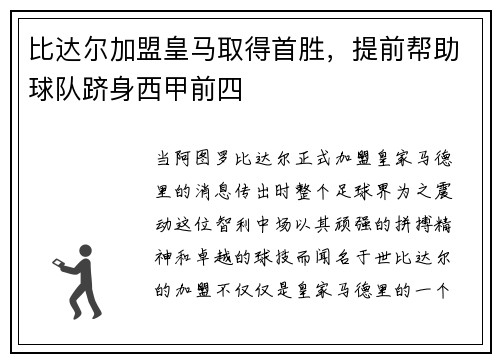 比达尔加盟皇马取得首胜，提前帮助球队跻身西甲前四

当阿图罗比达尔正式加盟皇家马德里的消息传出时整个足球界为之震动这位智利中场以其顽强的拼搏精神和卓越的球技而闻名于世比达尔的加盟不仅仅是皇家马德里的一个